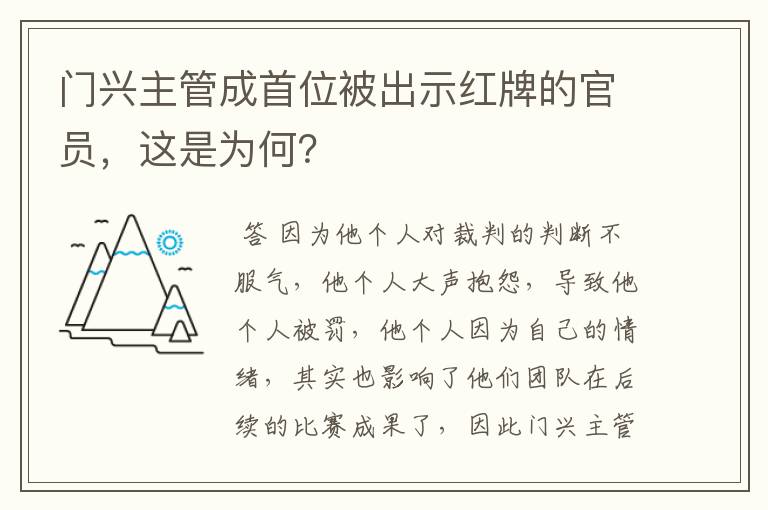 门兴主管成首位被出示红牌的官员，这是为何？

答 因为他个人对裁判的判断不服气，他个人大声抱怨，导致他个人被罚，他个人因为自己的情绪，其实也影响了他们团队在后续的比赛成果了，因此门兴主管